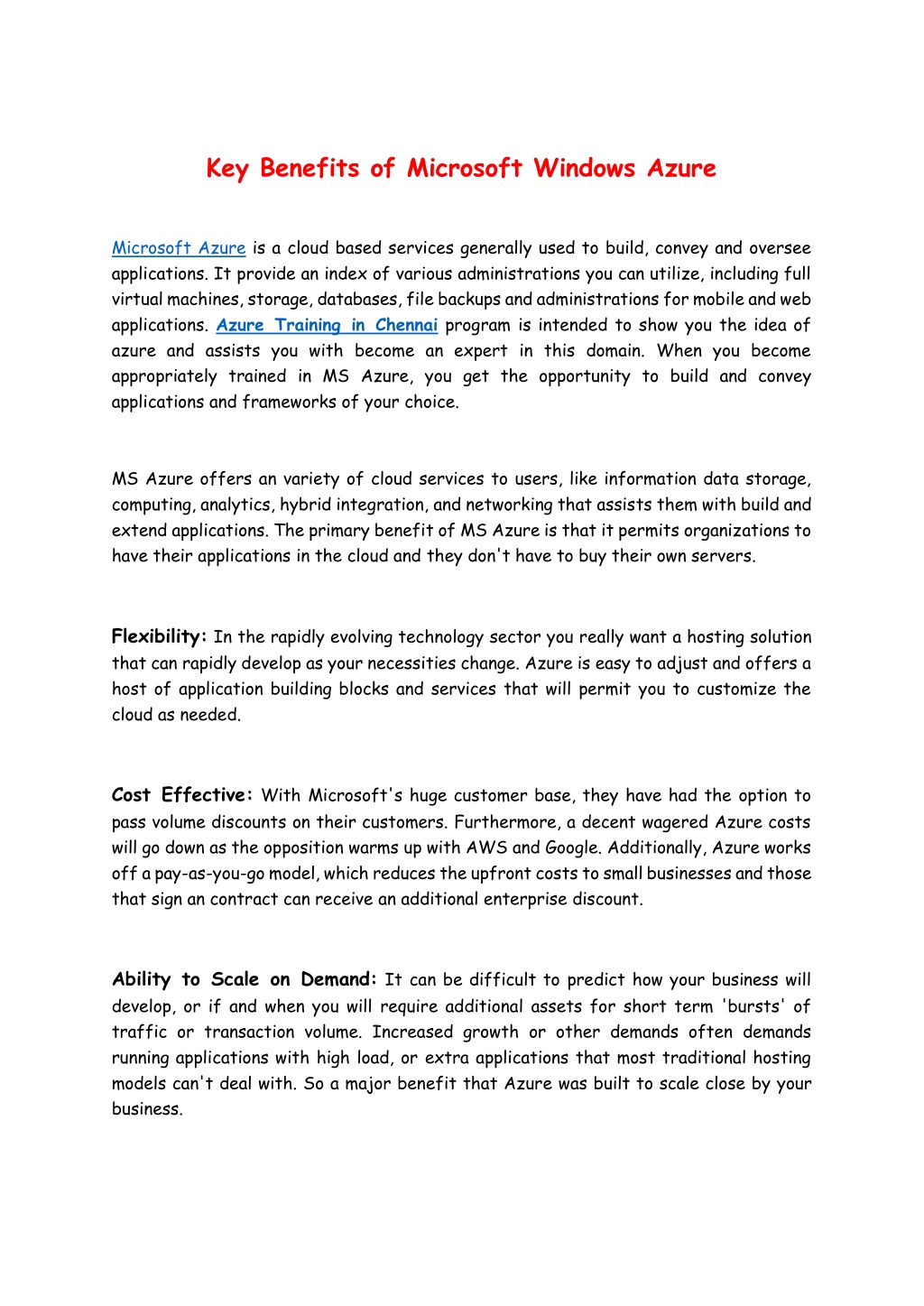 Key Benefits of Microsoft Windows Azure

Microsoft Azure is a cloud based services generally used to build, convey and oversee applications. It provide an index of various administrations you can utilize, including full virtual machines, storage, databases, file backups and administrations for mobile and web applications. Azure Training in Chennai program is intended to show you the idea of azure and assists you with become an expert in this domain. When you become appropriately trained in MS Azure, you get the opportunity to build and convey applications and frameworks of your choice.

MS Azure offers an variety of cloud services to users, like information data storage, computing, analytics, hybrid integration, and networking that assists them with build and extend applications. The primary benefit of MS Azure is that it permits organizations to have their applications in the cloud and they don't have to buy their own servers.

Flexibility: In the rapidly evolving technology sector you really want a hosting solution that can rapidly develop as your necessities change. Azure is easy to adjust and offers a host of application building blocks and services that will permit you to customize the cloud as needed.

Cost Effective: With Microsoft's huge customer base, they have had the option to pass volume discounts on their customers. Furthermore, a decent wagered Azure costs will go down as the opposition warms up with AWS and Google. Additionally, Azure works off a pay-as-you-go model, which reduces the upfront costs to small businesses and those that sign an contract can receive an additional enterprise discount.

Ability to Scale on Demand: It can be difficult to predict how your business will develop, or if and when you will require additional assets for short term 'bursts' of traffic or transaction volume. Increased growth or other demands often demands running applications with high load, or extra applications that most traditional hosting models can't deal with. So a major benefit that Azure was built to scale close by your business.